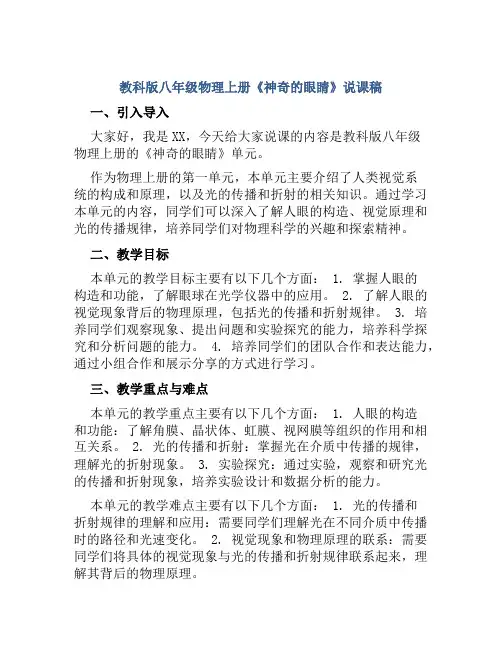 教科版八年级物理上册《神奇的眼睛》说课稿

一、引入导入

大家好，我是XX，今天给大家说课的内容是教科版八年级物理上册的《神奇的眼睛》单元。

作为物理上册的第一单元，本单元主要介绍了人类视觉系统的构成和原理，以及光的传播和折射的相关知识。通过学习本单元的内容，同学们可以深入了解人眼的构造、视觉原理和光的传播规律，培养同学们对物理科学的兴趣和探索精神。

二、教学目标

本单元的教学目标主要有以下几个方面： 1. 掌握人眼的构造和功能，了解眼球在光学仪器中的应用。 2. 了解人眼的视觉现象背后的物理原理，包括光的传播和折射规律。 3. 培养同学们观察现象、提出问题和实验探究的能力，培养科学探究和分析问题的能力。 4. 培养同学们的团队合作和表达能力，通过小组合作和展示分享的方式进行学习。

三、教学重点与难点

本单元的教学重点主要有以下几个方面： 1. 人眼的构造和功能：了解角膜、晶状体、虹膜、视网膜等组织的作用和相互关系。 2. 光的传播和折射：掌握光在介质中传播的规律，理解光的折射现象。 3. 实验探究：通过实验，观察和研究光的传播和折射现象，培养实验设计和数据分析的能力。

本单元的教学难点主要有以下几个方面： 1. 光的传播和折射规律的理解和应用：需要同学们理解光在不同介质中传播时的路径和光速变化。 2. 视觉现象和物理原理的联系：需要同学们将具体的视觉现象与光的传播和折射规律联系起来，理解其背后的物理原理。